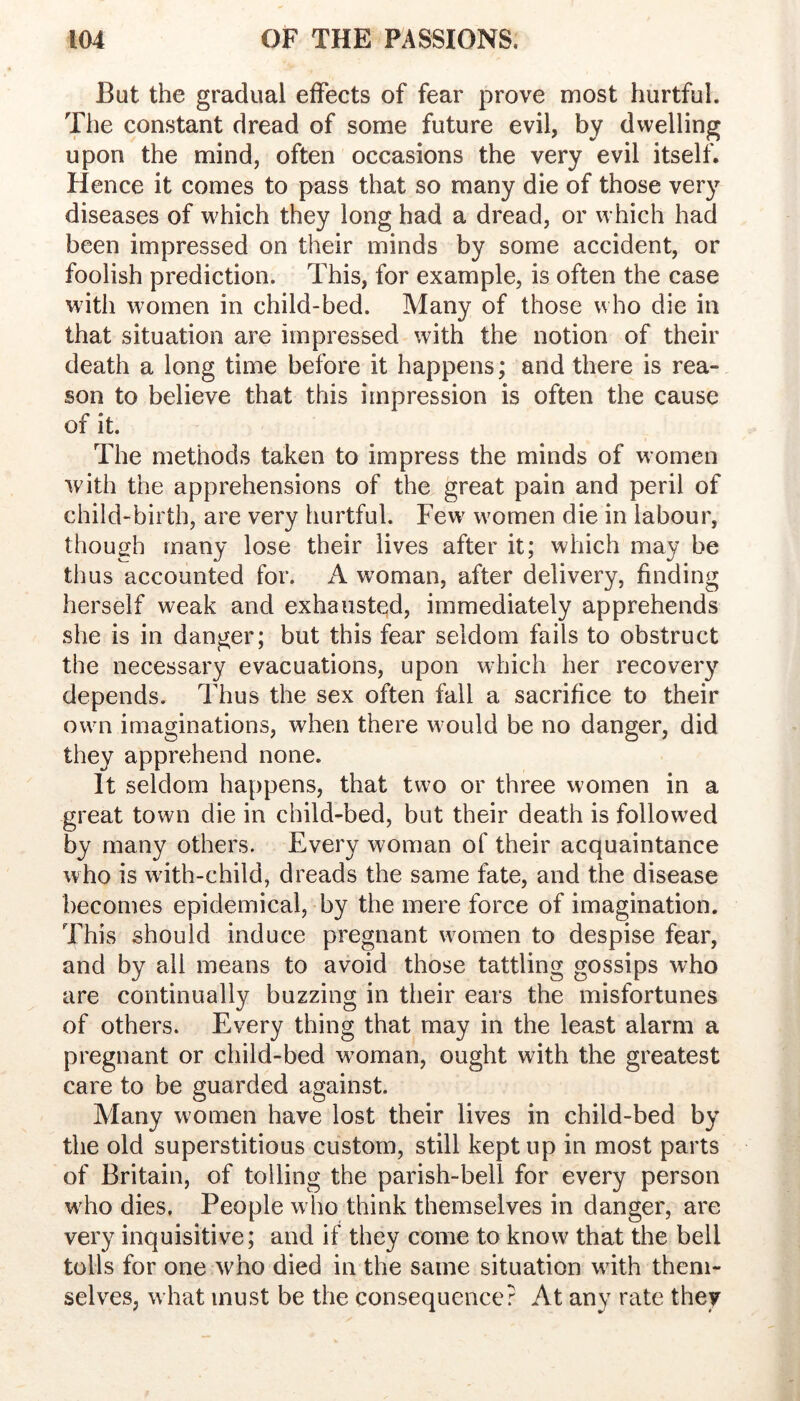 104 OF THE PASSIONS.

But the gradual effects of fear prove most hurtful. The constant dread of some future evil, by dwelling upon the mind, often occasions the very evil itself. Hence it comes to pass that so many die of those very diseases of which they long had a dread, or which had been impressed on their minds by some accident, or foolish prediction. This, for example, is often the case with women in child-bed. Many of those who die in that situation are impressed with the notion of their death a long time before it happens; and there is reason to believe that this impression is often the cause of it.

The methods taken to impress the minds of women with the apprehensions of the great pain and peril of child-birth, are very hurtful. Few women die in labour, though many lose their lives after it; which may be thus accounted for. A woman, after delivery, finding herself weak and exhausted, immediately apprehends she is in danger; but this fear seldom fails to obstruct the necessary evacuations, upon which her recovery depends. Thus the sex often fall a sacrifice to their own imaginations, when there would be no danger, did they apprehend none.

It seldom happens, that two or three women in a great town die in child-bed, but their death is followed by many others. Every woman of their acquaintance who is with-child, dreads the same fate, and the disease becomes epidemical, by the mere force of imagination. This should induce pregnant women to despise fear, and by all means to avoid those tattling gossips who are continually buzzing in their ears the misfortunes of others. Every thing that may in the least alarm a pregnant or child-bed woman, ought with the greatest care to be guarded against.

Many women have lost their lives in child-bed by the old superstitious custom, still kept up in most parts of Britain, of tolling the parish-bell for every person who dies. People who think themselves in danger, are very inquisitive; and if they come to know that the bell tolls for one who died in the same situation with themselves, what must be the consequence? At any rate they